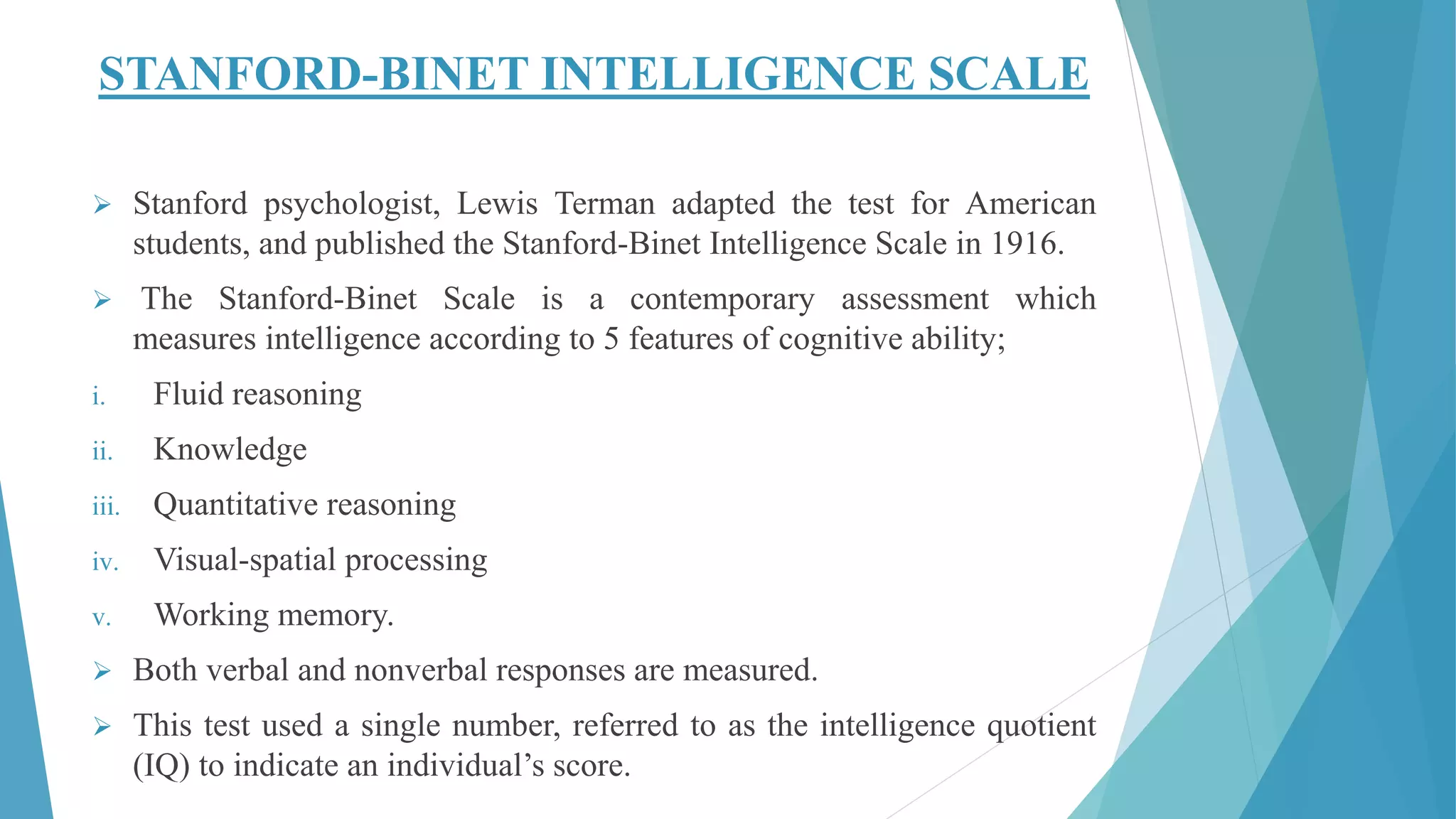 STANFORD-BINET INTELLIGENCE SCALE

➢ Stanford psychologist, Lewis Terman adapted the test for American students, and published the Stanford-Binet Intelligence Scale in 1916.

➢ The Stanford-Binet Scale is a contemporary assessment which measures intelligence according to 5 features of cognitive ability;

i. Fluid reasoning

ii. Knowledge

iii. Quantitative reasoning

iv. Visual-spatial processing

v. Working memory.

➢ Both verbal and nonverbal responses are measured.

➢ This test used a single number, referred to as the intelligence quotient (IQ) to indicate an individual's score.